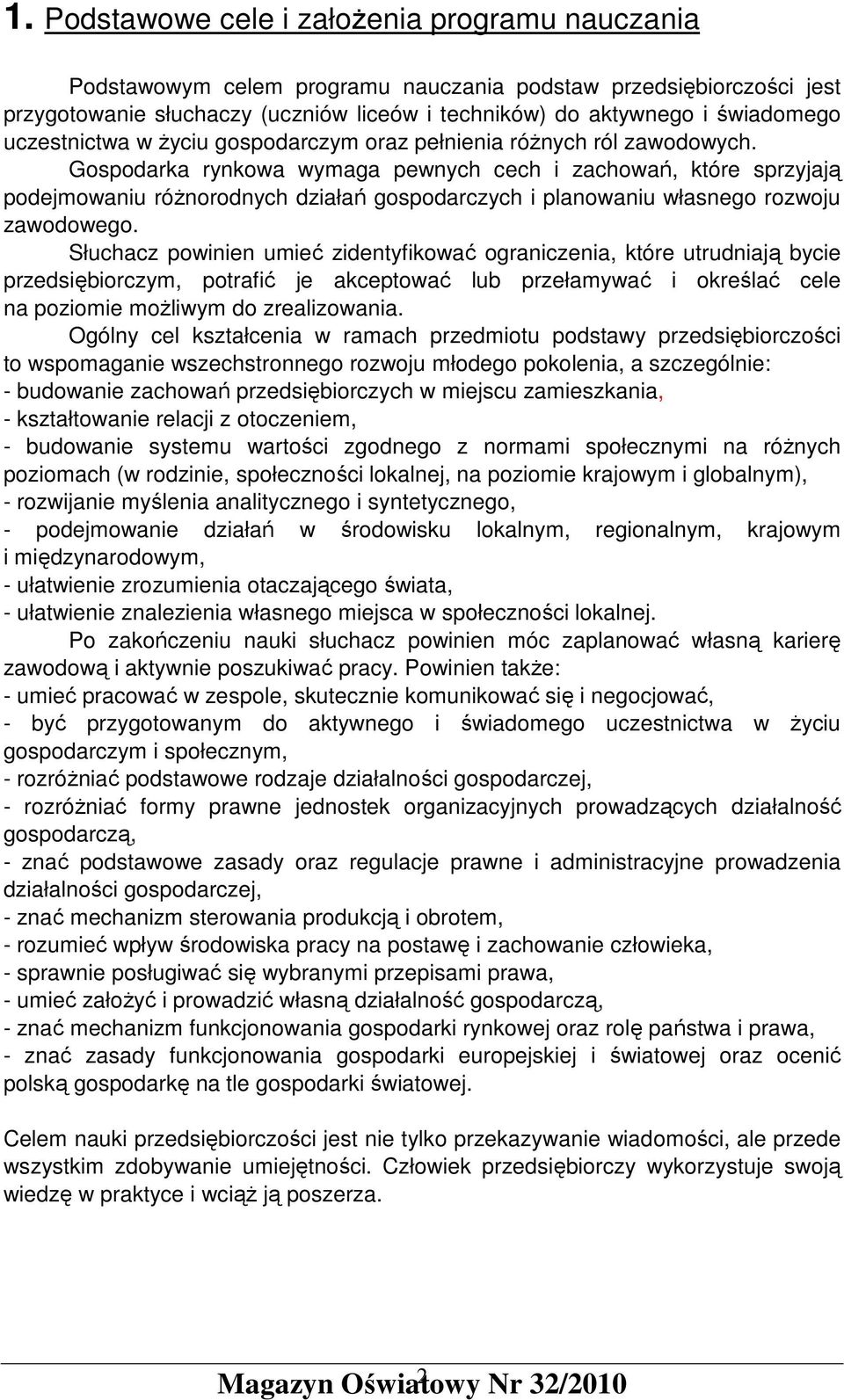 1. Podstawowe cele i założenia programu nauczania

Podstawowym celem programu nauczania podstaw przedsiębiorczości jest przygotowanie słuchaczy (uczniów liceów i techników) do aktywnego i świadomego uczestnictwa w życiu gospodarczym oraz pełnienia różnych ról zawodowych. Gospodarka rynkowa wymaga pewnych cech i zachowań, które sprzyjają podejmowaniu różnorodnych działań gospodarczych i planowaniu własnego rozwoju zawodowego.

Słuchacz powinien umieć zidentyfikować ograniczenia, które utrudniają bycie przedsiębiorczym, potrafić je akceptować lub przełamywać i określać cele na poziomie możliwym do zrealizowania.

Ogólny cel kształcenia w ramach przedmiotu podstawy przedsiębiorczości to wspomaganie wszechstronnego rozwoju młodego pokolenia, a szczególnie:
- budowanie zachowań przedsiębiorczych w miejscu zamieszkania,
- kształtowanie relacji z otoczeniem,
- budowanie systemu wartości zgodnego z normami społecznymi na różnych poziomach (w rodzinie, społeczności lokalnej, na poziomie krajowym i globalnym),
- rozwijanie myślenia analitycznego i syntetycznego,
- podejmowanie działań w środowisku lokalnym, regionalnym, krajowym i międzynarodowym,
- ułatwienie zrozumienia otaczającego świata,
- ułatwienie znalezienia własnego miejsca w społeczności lokalnej.

Po zakończeniu nauki słuchacz powinien móc zaplanować własną karierę zawodową i aktywnie poszukiwać pracy. Powinien także:
- umieć pracować w zespole, skutecznie komunikować się i negocjować,
- być przygotowanym do aktywnego i świadomego uczestnictwa w życiu gospodarczym i społecznym,
- rozróżniać podstawowe rodzaje działalności gospodarczej,
- rozróżniać formy prawne jednostek organizacyjnych prowadzących działalność gospodarczą,
- znać podstawowe zasady oraz regulacje prawne i administracyjne prowadzenia działalności gospodarczej,
- znać mechanizm sterowania produkcją i obrotem,
- rozumieć wpływ środowiska pracy na postawę i zachowanie człowieka,
- sprawnie posługiwać się wybranymi przepisami prawa,
- umieć założyć i prowadzić własną działalność gospodarczą,
- znać mechanizm funkcjonowania gospodarki rynkowej oraz rolę państwa i prawa,
- znać zasady funkcjonowania gospodarki europejskiej i światowej oraz ocenić polską gospodarkę na tle gospodarki światowej.

Celem nauki przedsiębiorczości jest nie tylko przekazywanie wiadomości, ale przede wszystkim zdobywanie umiejętności. Człowiek przedsiębiorczy wykorzystuje swoją wiedzę w praktyce i wciąż ją poszerza.

2
Magazyn Oświatowy Nr 32/2010